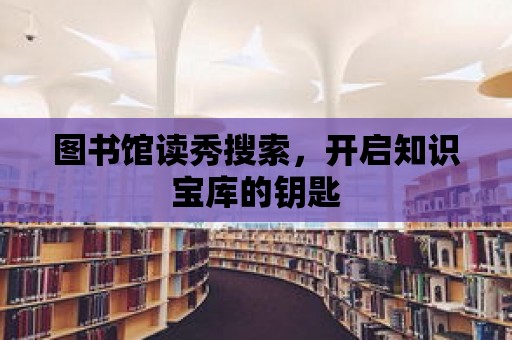 图书馆读秀搜索，开启知识宝库的钥匙